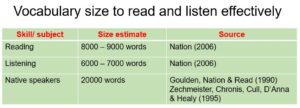 Vocabulary size to read and listen effectively

| Skill/ subject | Size estimate | Source |
|---|---|---|
| Reading | 8000 – 9000 words | Nation (2006) |
| Listening | 6000 – 7000 words | Nation (2006) |
| Native speakers | 20000 words | Goulden, Nation & Read (1990) Zechmeister, Chronis, Cull, D'Anna & Healy (1995) |